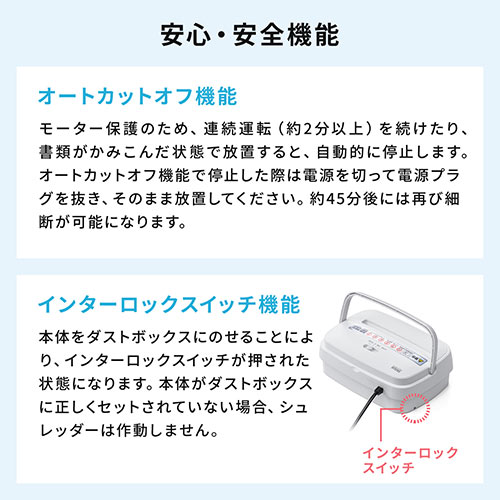 安心・安全機能

オートカットオフ機能

モーター保護のため、連続運転（約2分以上）を続けたり、書類がかみこんだ状態で放置すると、自動的に停止します。オートカットオフ機能で停止した際は電源を切って電源プラグを抜き、そのまま放置してください。約45分後には再び細断が可能になります。

インターロックスイッチ機能

本体をダストボックスにのせることにより、インターロックスイッチが押された状態になります。本体がダストボックスに正しくセットされていない場合、シュレッダーは作動しません。

インターロックスイッチ